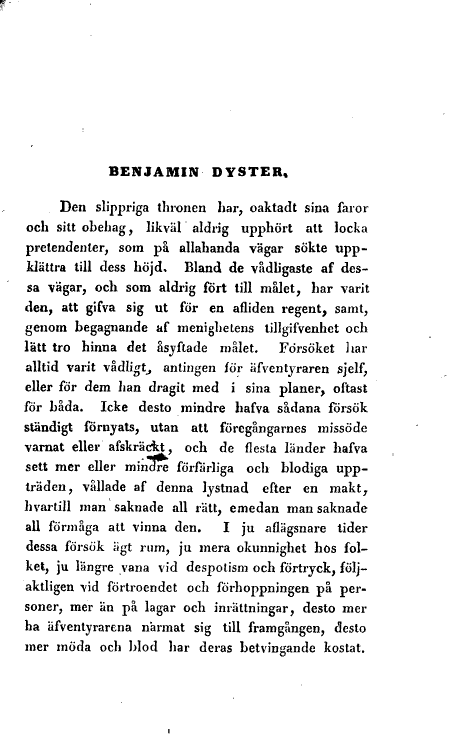 BENJAMIN DYSTER.

Den slippriga thronen har, oaktadt sina faror och sitt obehag, likväl aldrig upphört att locka pretendenter, som på allahanda vägar sökte uppklättra till dess höjd. Bland de vådligaste af dessa vägar, och som aldrig fört till målet, har varit den, att gifva sig ut för en afliden regent, samt, genom begagnande af menighetens tillgifvenhet och lätt tro hinna det åsyftade målet. Försöket har alltid varit vådligt, antingen för äfventyraren sjelf, eller för dem han dragit med i sina planer, oftast för båda. Icke desto mindre hafva sådana försök ständigt förnyats, utan att föregångarnes missöde varnat eller afskräckt, och de flesta länder hafva sett mer eller mindre förfärliga och blodiga uppträden, vållade af denna lystnad efter en makt, hvartill man saknade all rätt, emedan man saknade all förmåga att vinna den. I ju aflägsnare tider dessa försök ägt rum, ju mera okunnighet hos folket, ju längre vana vid despotism och förtryck, följaktligen vid förtroendet och förhoppningen på personer, mer än på lagar och inrättningar, desto mer ha äfventyrarena närmat sig till framgången, desto mer möda och blod har deras betvingande kostat.